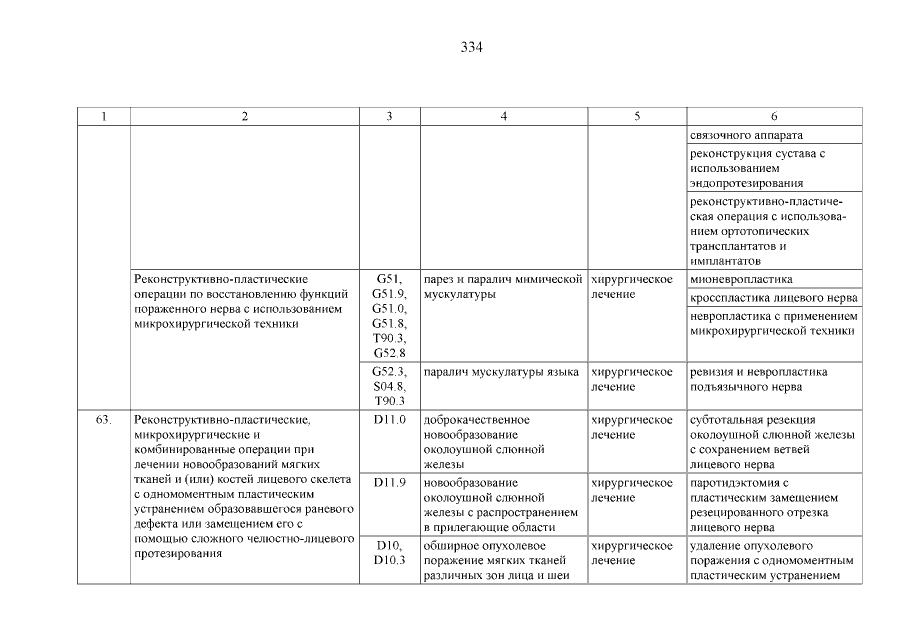 334

| 1 | 2 | 3 | 4 | 5 | 6 |
|---|---|---|---|---|---|
| | | | | | связочного аппарата |
| | | | | | реконструкция сустава с использованием эндопротезирования |
| | | | | | реконструктивно-пластическая операция с использованием ортотопических трансплантатов и имплантатов |
| | Реконструктивно-пластические операции по восстановлению функций пораженного нерва с использованием микрохирургической техники | G51, G51.9, G51.0, G51.8, T90.3, G52.8 | парез и паралич мимической мускулатуры | хирургическое лечение | мионевропластика |
| | | | | | кросспластика лицевого нерва |
| | | | | | невропластика с применением микрохирургической техники |
| | | G52.3, S04.8, T90.3 | паралич мускулатуры языка | хирургическое лечение | ревизия и невропластика подъязычного нерва |
| 63. | Реконструктивно-пластические, микрохирургические и комбинированные операции при лечении новообразований мягких тканей и (или) костей лицевого скелета с одномоментным пластическим устранением образовавшегося раневого дефекта или замещением его с помощью сложного челюстно-лицевого протезирования | D11.0 | доброкачественное новообразование околоушной слюнной железы | хирургическое лечение | субтотальная резекция околоушной слюнной железы с сохранением ветвей лицевого нерва |
| | | D11.9 | новообразование околоушной слюнной железы с распространением в прилегающие области | хирургическое лечение | паротидэктомия с пластическим замещением резецированного отрезка лицевого нерва |
| | | D10, D10.3 | обширное опухолевое поражение мягких тканей различных зон лица и шеи | хирургическое лечение | удаление опухолевого поражения с одномоментным пластическим устранением |